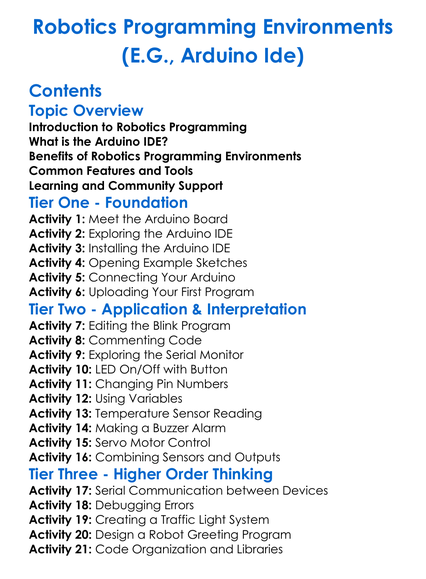 Robotics Programming Environments (E.G., Arduino Ide)

Contents

Topic Overview

Introduction to Robotics Programming
What is the Arduino IDE?
Benefits of Robotics Programming Environments
Common Features and Tools
Learning and Community Support

Tier One - Foundation

Activity 1: Meet the Arduino Board
Activity 2: Exploring the Arduino IDE
Activity 3: Installing the Arduino IDE
Activity 4: Opening Example Sketches
Activity 5: Connecting Your Arduino
Activity 6: Uploading Your First Program

Tier Two - Application & Interpretation

Activity 7: Editing the Blink Program
Activity 8: Commenting Code
Activity 9: Exploring the Serial Monitor
Activity 10: LED On/Off with Button
Activity 11: Changing Pin Numbers
Activity 12: Using Variables
Activity 13: Temperature Sensor Reading
Activity 14: Making a Buzzer Alarm
Activity 15: Servo Motor Control
Activity 16: Combining Sensors and Outputs

Tier Three - Higher Order Thinking

Activity 17: Serial Communication between Devices
Activity 18: Debugging Errors
Activity 19: Creating a Traffic Light System
Activity 20: Design a Robot Greeting Program
Activity 21: Code Organization and Libraries